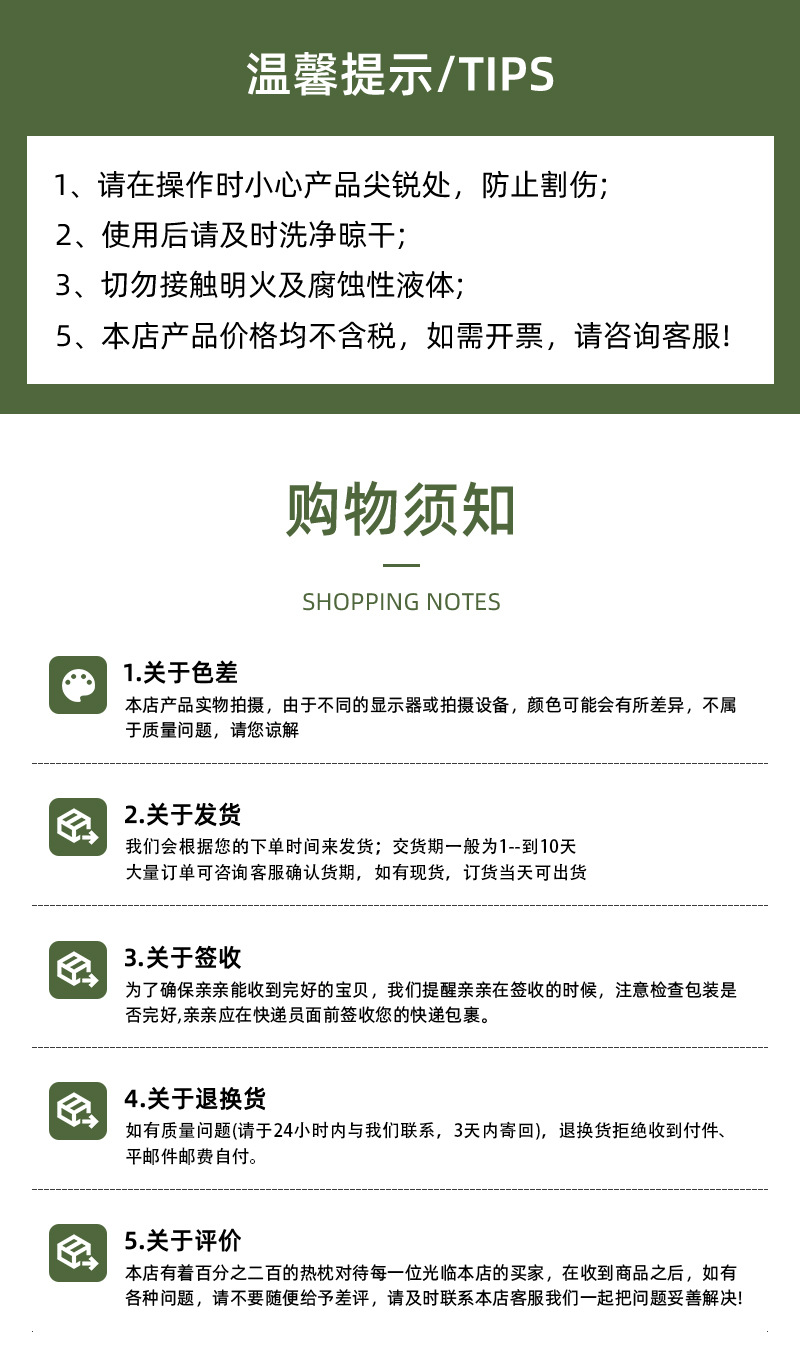 温馨提示/TIPS

1、请在操作时小心产品尖锐处，防止割伤;
2、使用后请及时洗净晾干;
3、切勿接触明火及腐蚀性液体;
5、本店产品价格均不含税，如需开票，请咨询客服!

购物须知

SHOPPING NOTES

1.关于色差
本店产品实物拍摄，由于不同的显示器或拍摄设备，颜色可能会有所差异，不属于质量问题，请您谅解

2.关于发货
我们会根据您的下单时间来发货；交货期一般为1--到10天
大量订单可咨询客服确认货期，如有现货，订货当天可出货

3.关于签收
为了确保亲亲能收到完好的宝贝，我们提醒亲亲在签收的时候，注意检查包装是否完好,亲亲应在快递员面前签收您的快递包裹。

4.关于退换货
如有质量问题(请于24小时内与我们联系，3天内寄回)，退换货拒绝收到付件、平邮件邮费自付。

5.关于评价
本店有着百分之二百的热枕对待每一位光临本店的买家，在收到商品之后，如有各种问题，请不要随便给予差评，请及时联系本店客服我们一起把问题妥善解决!